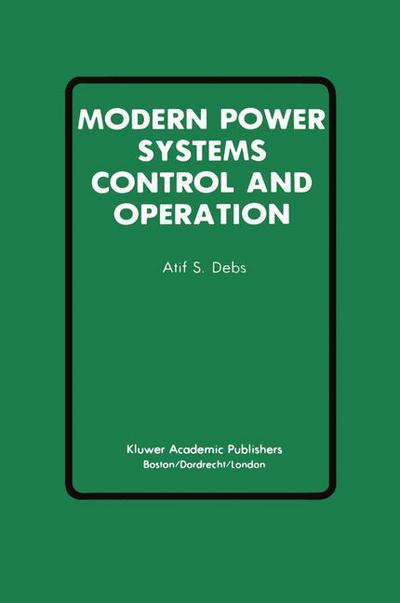 MODERN POWER SYSTEMS CONTROL AND OPERATION

Atif S. Debs

Kluwer Academic Publishers
Boston/Dordrecht/London